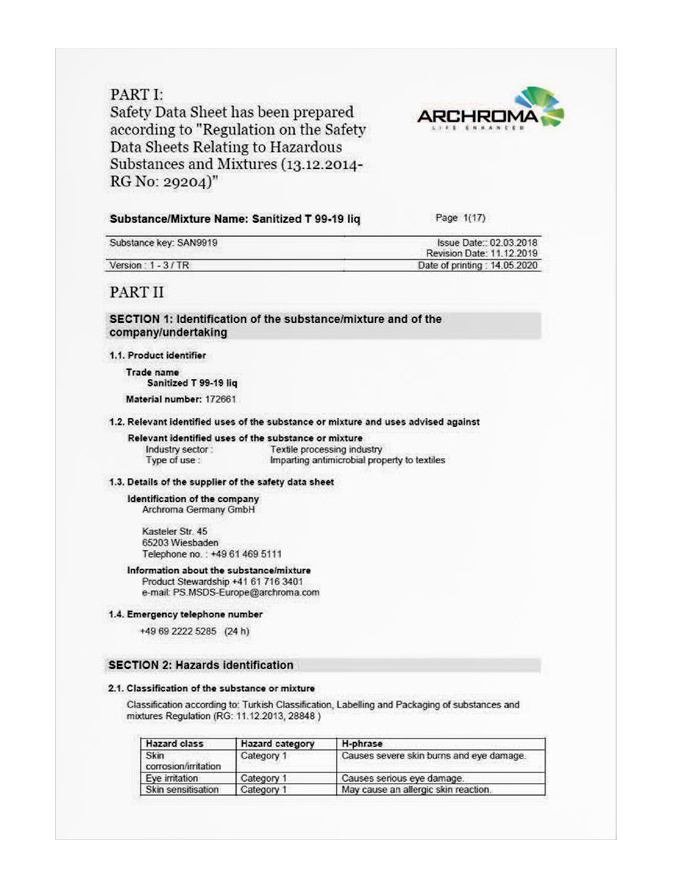 PART I:
Safety Data Sheet has been prepared according to "Regulation on the Safety Data Sheets Relating to Hazardous Substances and Mixtures (13.12.2014-RG No: 29204)"

ARCHROMA
LIFE ENHANCED

Substance/Mixture Name: Sanitized T 99-19 liq

Page 1(17)

Substance key: SAN9919

Issue Date:: 02.03.2018
Revision Date: 11.12.2019

Version : 1 - 3 / TR

Date of printing : 14.05.2020

PART II

SECTION 1: Identification of the substance/mixture and of the company/undertaking

1.1. Product identifier

Trade name
Sanitized T 99-19 liq

Material number: 172661

1.2. Relevant identified uses of the substance or mixture and uses advised against

Relevant identified uses of the substance or mixture
Industry sector : Textile processing industry
Type of use : Imparting antimicrobial property to textiles

1.3. Details of the supplier of the safety data sheet

Identification of the company
Archroma Germany GmbH

Kasteler Str. 45
65203 Wiesbaden
Telephone no. : +49 61 469 5111

Information about the substance/mixture
Product Stewardship +41 61 716 3401
e-mail: PS.MSDS-Europe@archroma.com

1.4. Emergency telephone number

+49 69 2222 5285 (24 h)

SECTION 2: Hazards identification

2.1. Classification of the substance or mixture

Classification according to: Turkish Classification, Labelling and Packaging of substances and mixtures Regulation (RG: 11.12.2013, 28848 )

| Hazard class | Hazard category | H-phrase |
|---|---|---|
| Skin corrosion/irritation | Category 1 | Causes severe skin burns and eye damage. |
| Eye irritation | Category 1 | Causes serious eye damage. |
| Skin sensitisation | Category 1 | May cause an allergic skin reaction. |